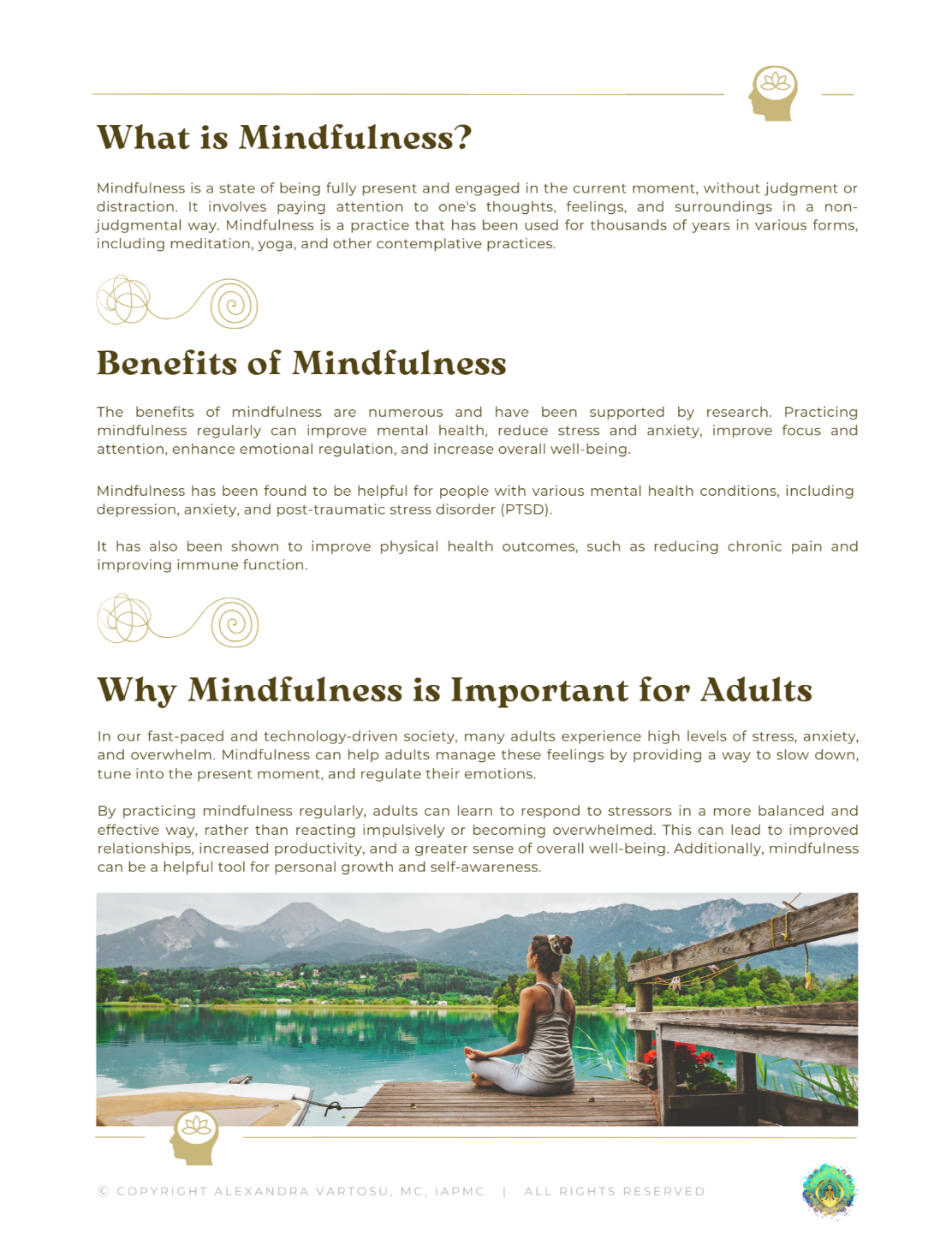 What is Mindfulness?

Mindfulness is a state of being fully present and engaged in the current moment, without judgment or distraction. It involves paying attention to one's thoughts, feelings, and surroundings in a non-judgmental way. Mindfulness is a practice that has been used for thousands of years in various forms, including meditation, yoga, and other contemplative practices.

Benefits of Mindfulness

The benefits of mindfulness are numerous and have been supported by research. Practicing mindfulness regularly can improve mental health, reduce stress and anxiety, improve focus and attention, enhance emotional regulation, and increase overall well-being.

Mindfulness has been found to be helpful for people with various mental health conditions, including depression, anxiety, and post-traumatic stress disorder (PTSD).

It has also been shown to improve physical health outcomes, such as reducing chronic pain and improving immune function.

Why Mindfulness is Important for Adults

In our fast-paced and technology-driven society, many adults experience high levels of stress, anxiety, and overwhelm. Mindfulness can help adults manage these feelings by providing a way to slow down, tune into the present moment, and regulate their emotions.

By practicing mindfulness regularly, adults can learn to respond to stressors in a more balanced and effective way, rather than reacting impulsively or becoming overwhelmed. This can lead to improved relationships, increased productivity, and a greater sense of overall well-being. Additionally, mindfulness can be a helpful tool for personal growth and self-awareness.

© COPYRIGHT ALEXANDRA VARTOSU, MC, IAPMC | ALL RIGHTS RESERVED